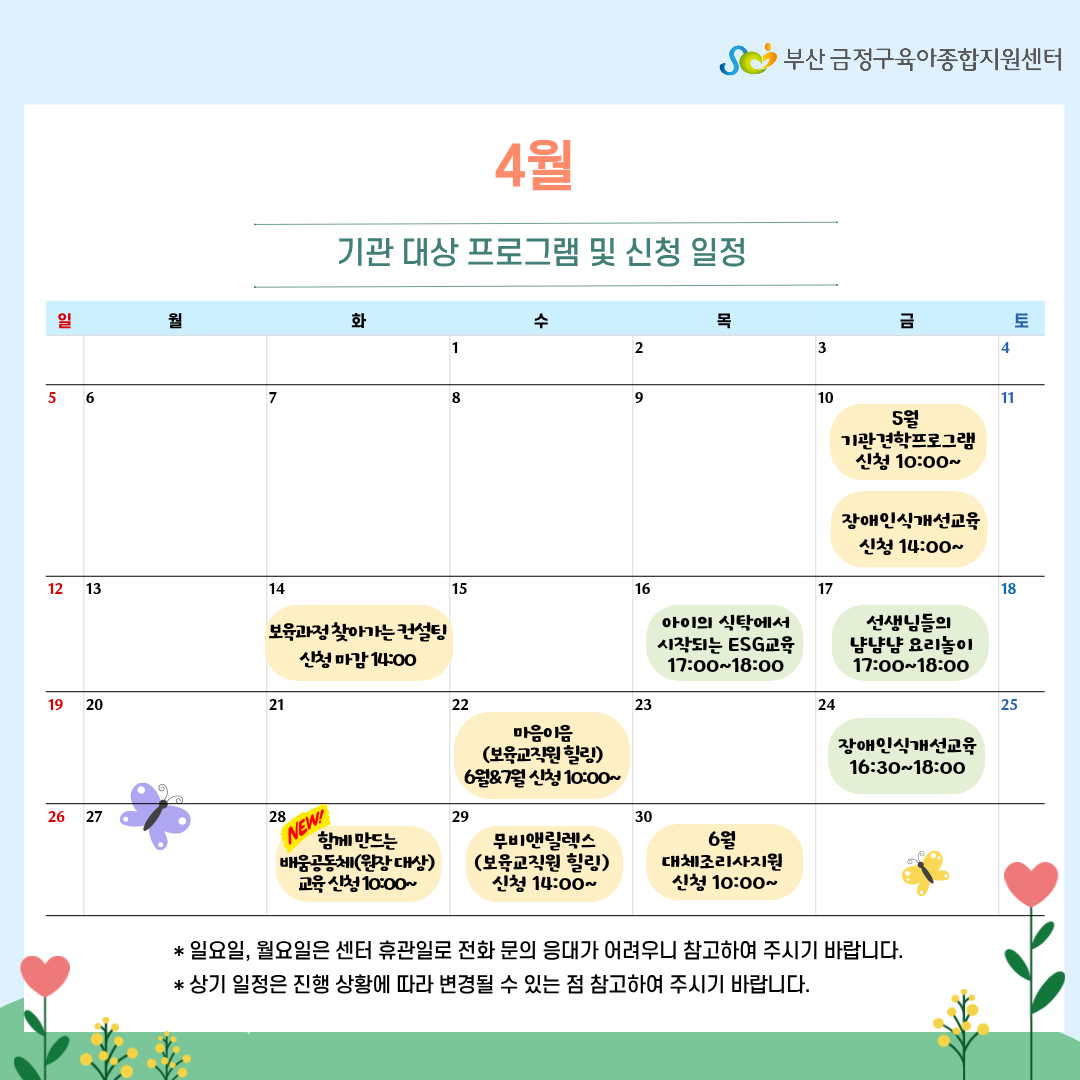 부산 금정구육아종합지원센터

4월

기관 대상 프로그램 및 신청 일정

| 일 | 월 | 화 | 수 | 목 | 금 | 토 |
|---|---|---|---|---|---|---|
| | | | 1 | 2 | 3 | 4 |
| 5 | 6 | 7 | 8 | 9 | 10 5월 기관견학프로그램 신청 10:00~ 장애인식개선교육 신청 14:00~ | 11 |
| 12 | 13 | 14 보육과정 찾아가는 컨설팅 신청 마감 14:00 | 15 | 16 아이의 식탁에서 시작되는 ESG교육 17:00~18:00 | 17 선생님들의 냠냠냠 요리놀이 17:00~18:00 | 18 |
| 19 | 20 | 21 | 22 마음이음 (보육교직원 힐링) 6월&7월 신청 10:00~ | 23 | 24 장애인식개선교육 16:30~18:00 | 25 |
| 26 | 27 | 28 NEW! 함께 만드는 배움공동체(원장 대상) 교육 신청 10:00~ | 29 무비앤릴렉스 (보육교직원 힐링) 신청 14:00~ | 30 6월 대체조리사지원 신청 10:00~ | | |

* 일요일, 월요일은 센터 휴관일로 전화 문의 응대가 어려우니 참고하여 주시기 바랍니다.
* 상기 일정은 진행 상황에 따라 변경될 수 있는 점 참고하여 주시기 바랍니다.